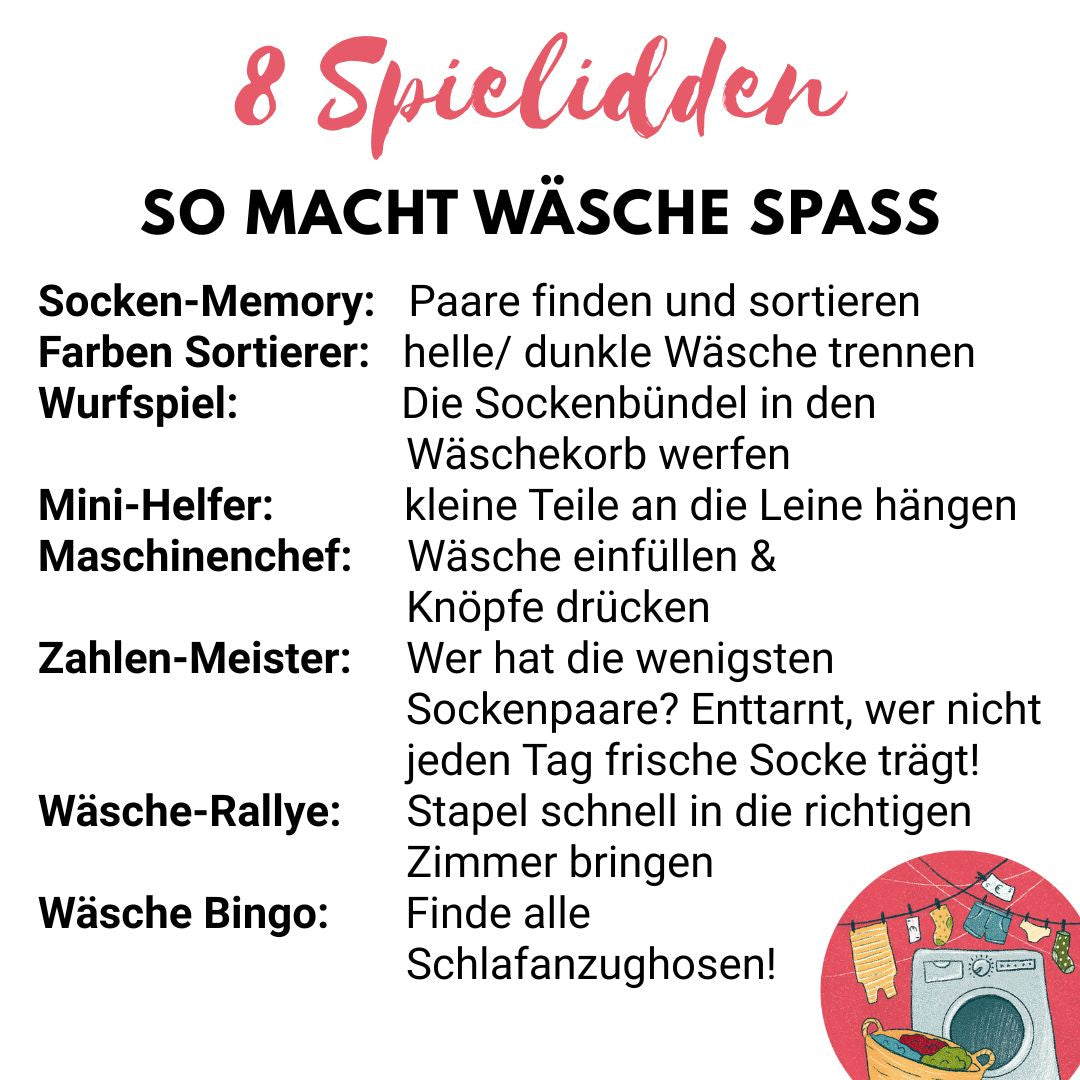 8 Spielidden

SO MACHT WÄSCHE SPASS

Socken-Memory: Paare finden und sortieren
Farben Sortierer: helle/ dunkle Wäsche trennen
Wurfspiel: Die Sockenbündel in den Wäschekorb werfen
Mini-Helfer: kleine Teile an die Leine hängen
Maschinenchef: Wäsche einfüllen & Knöpfe drücken
Zahlen-Meister: Wer hat die wenigsten Sockenpaare? Enttarnt, wer nicht jeden Tag frische Socke trägt!
Wäsche-Rallye: Stapel schnell in die richtigen Zimmer bringen
Wäsche Bingo: Finde alle Schlafanzughosen!